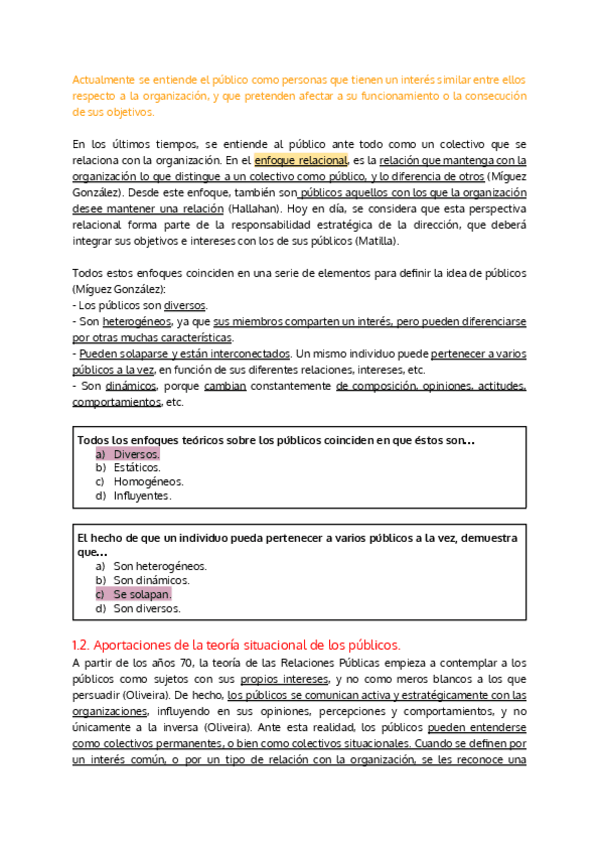 Actualmente se entiende el público como personas que tienen un interés similar entre ellos respecto a la organización, y que pretenden afectar a su funcionamiento o la consecución de sus objetivos.

En los últimos tiempos, se entiende al público ante todo como un colectivo que se relaciona con la organización. En el enfoque relacional, es la relación que mantenga con la organización lo que distingue a un colectivo como público, y lo diferencia de otros (Míguez González). Desde este enfoque, también son públicos aquellos con los que la organización desee mantener una relación (Hallahan). Hoy en día, se considera que esta perspectiva relacional forma parte de la responsabilidad estratégica de la dirección, que deberá integrar sus objetivos e intereses con los de sus públicos (Matilla).

Todos estos enfoques coinciden en una serie de elementos para definir la idea de públicos (Míguez González):
- Los públicos son diversos.
- Son heterogéneos, ya que sus miembros comparten un interés, pero pueden diferenciarse por otras muchas características.
- Pueden solaparse y están interconectados. Un mismo individuo puede pertenecer a varios públicos a la vez, en función de sus diferentes relaciones, intereses, etc.
- Son dinámicos, porque cambian constantemente de composición, opiniones, actitudes, comportamientos, etc.

Todos los enfoques teóricos sobre los públicos coinciden en que éstos son…
a) Diversos.
b) Estáticos.
c) Homogéneos.
d) Influyentes.

El hecho de que un individuo pueda pertenecer a varios públicos a la vez, demuestra que…
a) Son heterogéneos.
b) Son dinámicos.
c) Se solapan.
d) Son diversos.

1.2. Aportaciones de la teoría situacional de los públicos.
A partir de los años 70, la teoría de las Relaciones Públicas empieza a contemplar a los públicos como sujetos con sus propios intereses, y no como meros blancos a los que persuadir (Oliveira). De hecho, los públicos se comunican activa y estratégicamente con las organizaciones, influyendo en sus opiniones, percepciones y comportamientos, y no únicamente a la inversa (Oliveira). Ante esta realidad, los públicos pueden entenderse como colectivos permanentes, o bien como colectivos situacionales. Cuando se definen por un interés común, o por un tipo de relación con la organización, se les reconoce una